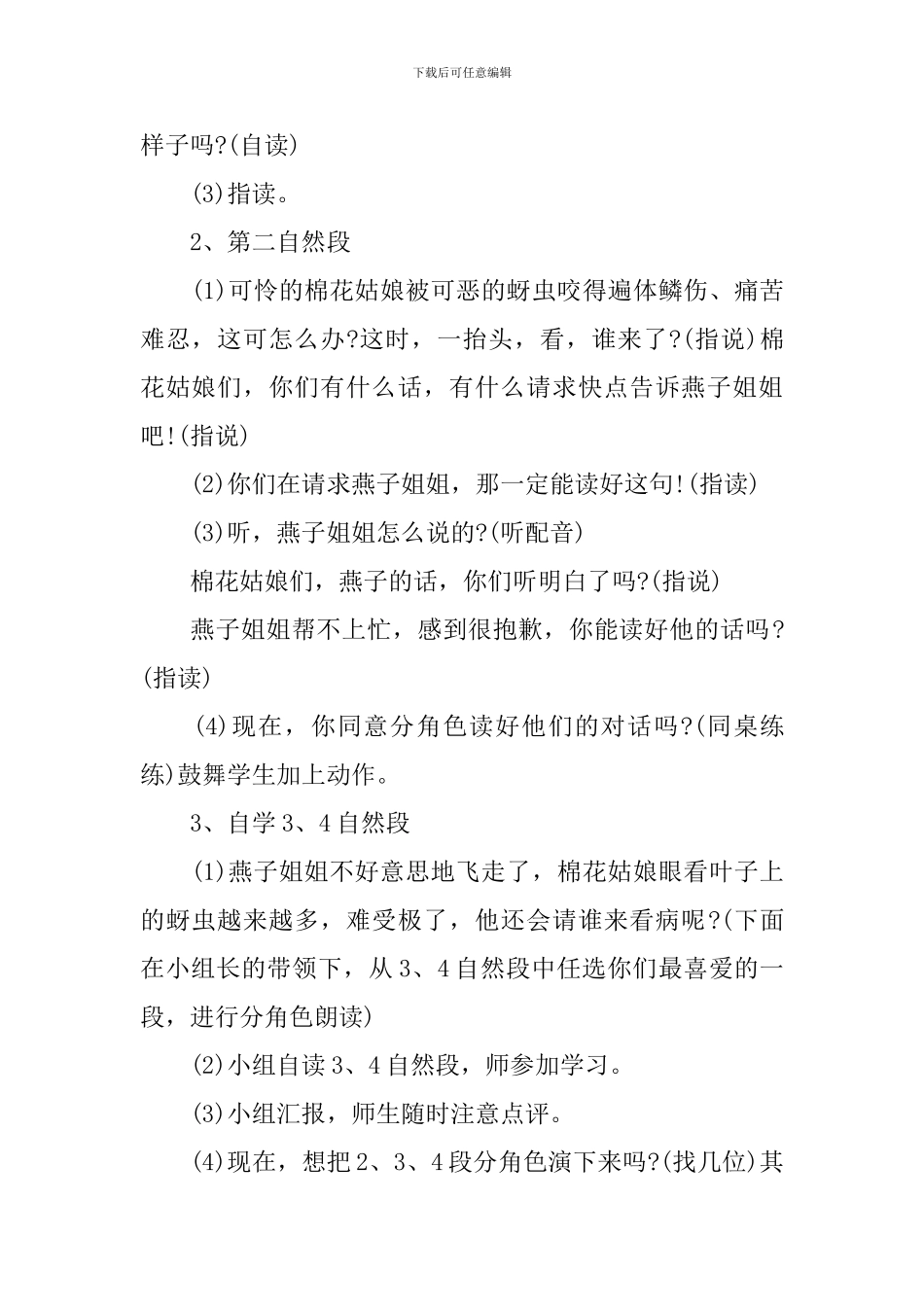 下载后可任意编辑

样子吗?(自读)

(3)指读。

2、第二自然段

(1)可怜的棉花姑娘被可恶的蚜虫咬得遍体鳞伤、痛苦难忍，这可怎么办?这时，一抬头，看，谁来了?(指说)棉花姑娘们，你们有什么话，有什么请求快点告诉燕子姐姐吧!(指说)

(2)你们在请求燕子姐姐，那一定能读好这句!(指读)

(3)听，燕子姐姐怎么说的?(听配音)

棉花姑娘们，燕子的话，你们听明白了吗?(指说)

燕子姐姐帮不上忙，感到很抱歉，你能读好他的话吗?(指读)

(4)现在，你同意分角色读好他们的对话吗?(同桌练练)鼓舞学生加上动作。

3、自学3、4自然段

(1)燕子姐姐不好意思地飞走了，棉花姑娘眼看叶子上的蚜虫越来越多，难受极了，他还会请谁来看病呢?(下面在小组长的带领下，从3、4自然段中任选你们最喜爱的一段，进行分角色朗读)

(2)小组自读3、4自然段，师参加学习。

(3)小组汇报，师生随时注意点评。

(4)现在，想把2、3、4段分角色演下来吗?(找几位)其